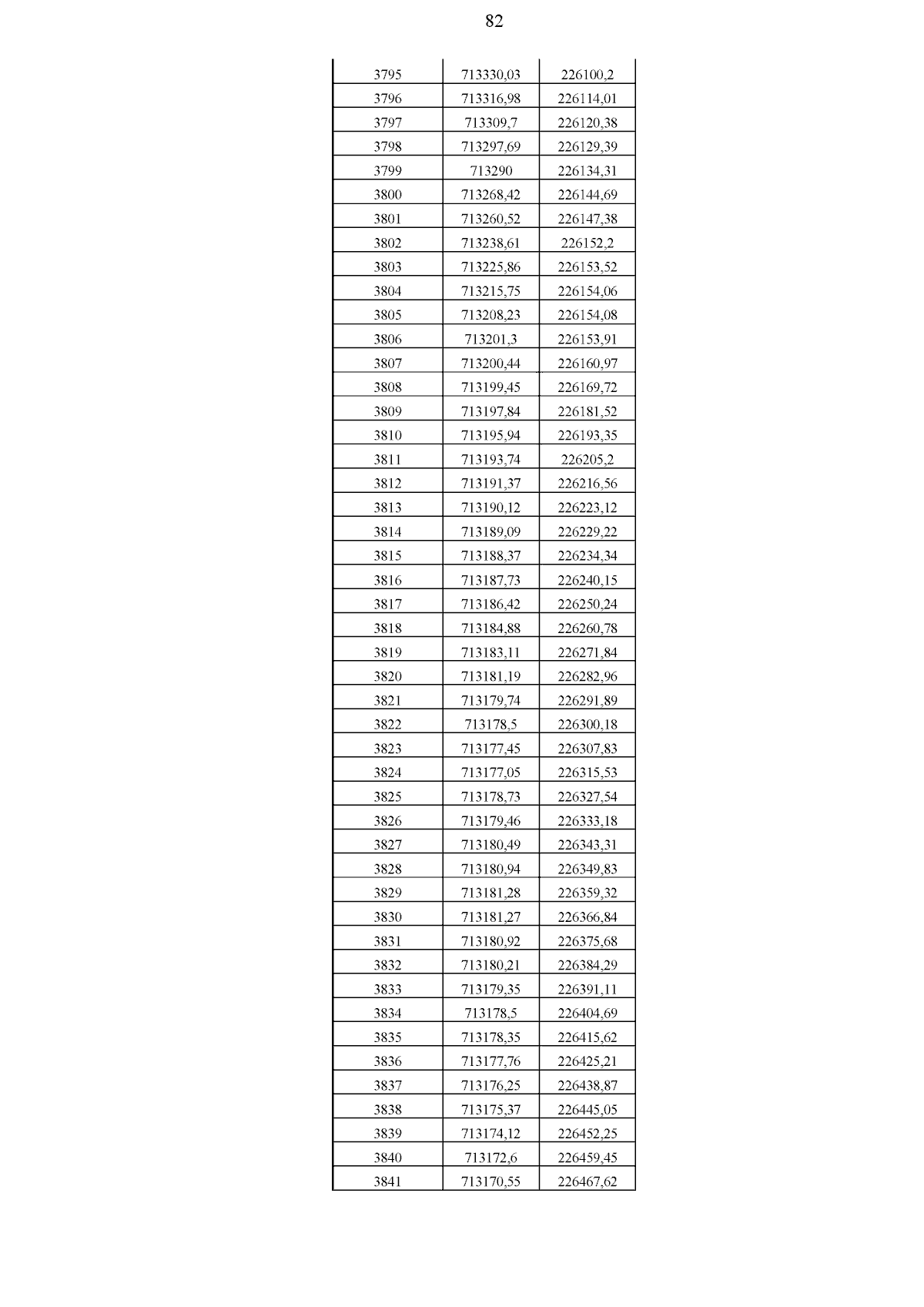 82

| | | |
|---|---|---|
| 3795 | 713330,03 | 226100,2 |
| 3796 | 713316,98 | 226114,01 |
| 3797 | 713309,7 | 226120,38 |
| 3798 | 713297,69 | 226129,39 |
| 3799 | 713290 | 226134,31 |
| 3800 | 713268,42 | 226144,69 |
| 3801 | 713260,52 | 226147,38 |
| 3802 | 713238,61 | 226152,2 |
| 3803 | 713225,86 | 226153,52 |
| 3804 | 713215,75 | 226154,06 |
| 3805 | 713208,23 | 226154,08 |
| 3806 | 713201,3 | 226153,91 |
| 3807 | 713200,44 | 226160,97 |
| 3808 | 713199,45 | 226169,72 |
| 3809 | 713197,84 | 226181,52 |
| 3810 | 713195,94 | 226193,35 |
| 3811 | 713193,74 | 226205,2 |
| 3812 | 713191,37 | 226216,56 |
| 3813 | 713190,12 | 226223,12 |
| 3814 | 713189,09 | 226229,22 |
| 3815 | 713188,37 | 226234,34 |
| 3816 | 713187,73 | 226240,15 |
| 3817 | 713186,42 | 226250,24 |
| 3818 | 713184,88 | 226260,78 |
| 3819 | 713183,11 | 226271,84 |
| 3820 | 713181,19 | 226282,96 |
| 3821 | 713179,74 | 226291,89 |
| 3822 | 713178,5 | 226300,18 |
| 3823 | 713177,45 | 226307,83 |
| 3824 | 713177,05 | 226315,53 |
| 3825 | 713178,73 | 226327,54 |
| 3826 | 713179,46 | 226333,18 |
| 3827 | 713180,49 | 226343,31 |
| 3828 | 713180,94 | 226349,83 |
| 3829 | 713181,28 | 226359,32 |
| 3830 | 713181,27 | 226366,84 |
| 3831 | 713180,92 | 226375,68 |
| 3832 | 713180,21 | 226384,29 |
| 3833 | 713179,35 | 226391,11 |
| 3834 | 713178,5 | 226404,69 |
| 3835 | 713178,35 | 226415,62 |
| 3836 | 713177,76 | 226425,21 |
| 3837 | 713176,25 | 226438,87 |
| 3838 | 713175,37 | 226445,05 |
| 3839 | 713174,12 | 226452,25 |
| 3840 | 713172,6 | 226459,45 |
| 3841 | 713170,55 | 226467,62 |